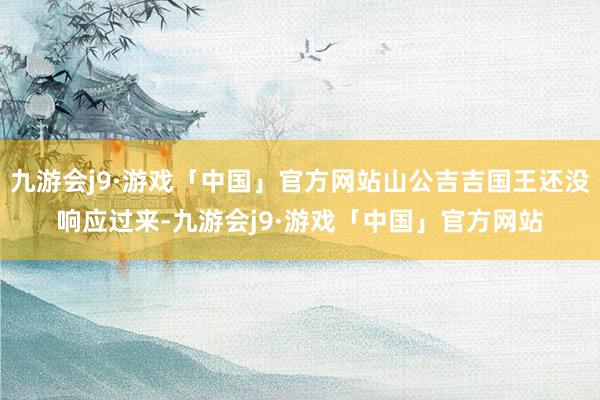 九游会j9·游戏「中国」官方网站山公吉吉国王还没响应过来-九游会j9·游戏「中国」官方网站